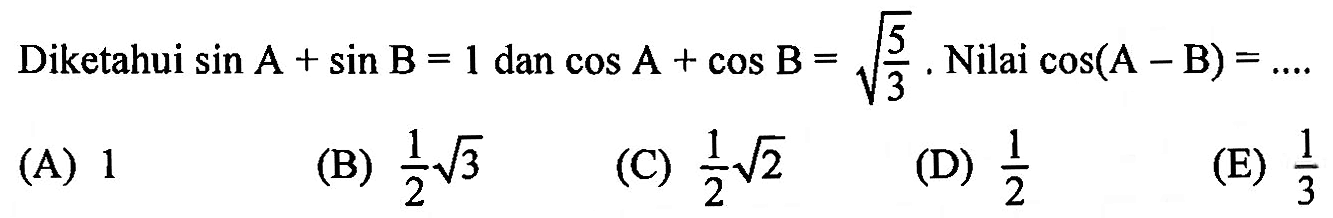 Diketahui $\sin A + \sin B = 1$ dan $\cos A + \cos B = \sqrt{\frac{5}{3}}$. Nilai $\cos(A - B) = ....$

(A) 1
(B) $\frac{1}{2}\sqrt{3}$
(C) $\frac{1}{2}\sqrt{2}$
(D) $\frac{1}{2}$
(E) $\frac{1}{3}$